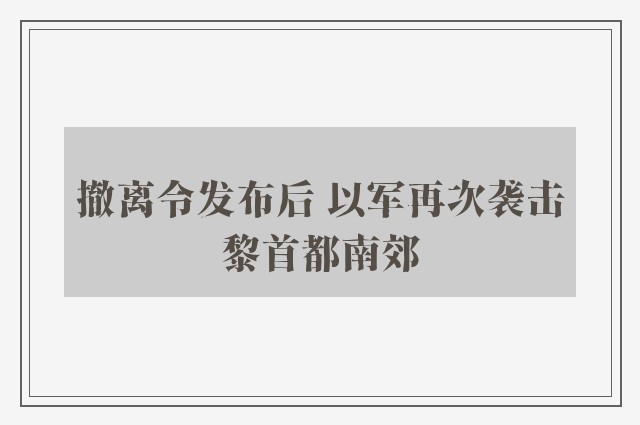 撤离令发布后 以军再次袭击黎首都南郊